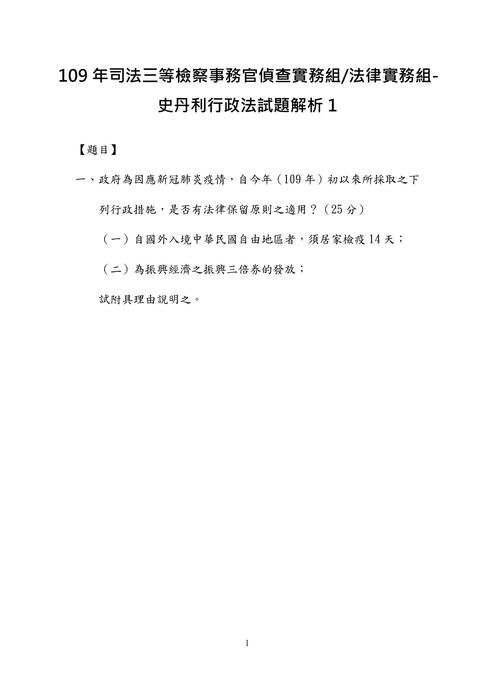 109 年司法三等檢察事務官偵查實務組/法律實務組-史丹利行政法試題解析 1

【題目】

一、政府為因應新冠肺炎疫情，自今年（109 年）初以來所採取之下列行政措施，是否有法律保留原則之適用？（25 分）

（一）自國外入境中華民國自由地區者，須居家檢疫 14 天；

（二）為振興經濟之振興三倍券的發放；

試附具理由說明之。

1